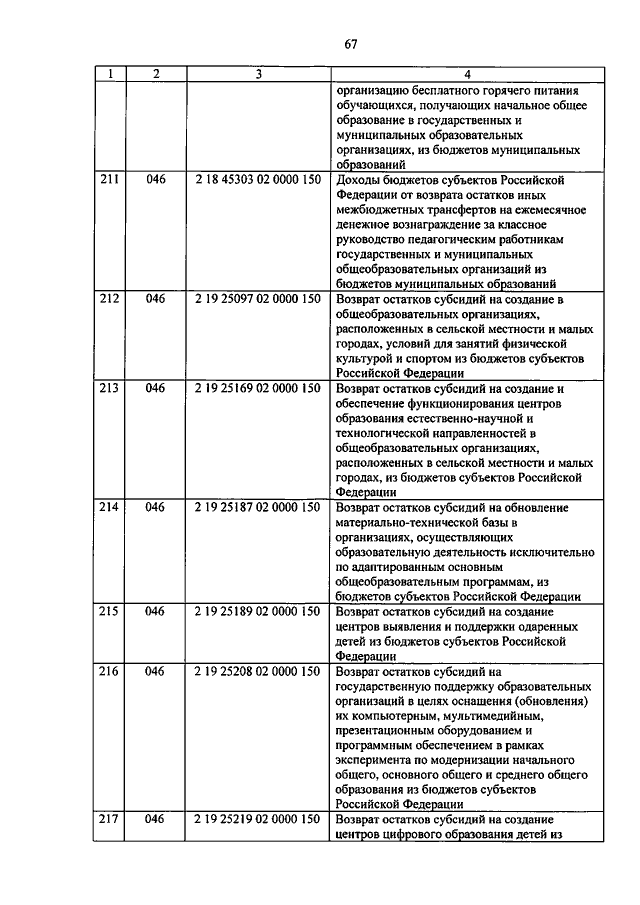 67

| 1 | 2 | 3 | 4 |
|---|---|---|---|
|  |  |  | организацию бесплатного горячего питания обучающихся, получающих начальное общее образование в государственных и муниципальных образовательных организациях, из бюджетов муниципальных образований |
| 211 | 046 | 2 18 45303 02 0000 150 | Доходы бюджетов субъектов Российской Федерации от возврата остатков иных межбюджетных трансфертов на ежемесячное денежное вознаграждение за классное руководство педагогическим работникам государственных и муниципальных общеобразовательных организаций из бюджетов муниципальных образований |
| 212 | 046 | 2 19 25097 02 0000 150 | Возврат остатков субсидий на создание в общеобразовательных организациях, расположенных в сельской местности и малых городах, условий для занятий физической культурой и спортом из бюджетов субъектов Российской Федерации |
| 213 | 046 | 2 19 25169 02 0000 150 | Возврат остатков субсидий на создание и обеспечение функционирования центров образования естественно-научной и технологической направленностей в общеобразовательных организациях, расположенных в сельской местности и малых городах, из бюджетов субъектов Российской Федерации |
| 214 | 046 | 2 19 25187 02 0000 150 | Возврат остатков субсидий на обновление материально-технической базы в организациях, осуществляющих образовательную деятельность исключительно по адаптированным основным общеобразовательным программам, из бюджетов субъектов Российской Федерации |
| 215 | 046 | 2 19 25189 02 0000 150 | Возврат остатков субсидий на создание центров выявления и поддержки одаренных детей из бюджетов субъектов Российской Федерации |
| 216 | 046 | 2 19 25208 02 0000 150 | Возврат остатков субсидий на государственную поддержку образовательных организаций в целях оснащения (обновления) их компьютерным, мультимедийным, презентационным оборудованием и программным обеспечением в рамках эксперимента по модернизации начального общего, основного общего и среднего общего образования из бюджетов субъектов Российской Федерации |
| 217 | 046 | 2 19 25219 02 0000 150 | Возврат остатков субсидий на создание центров цифрового образования детей из |